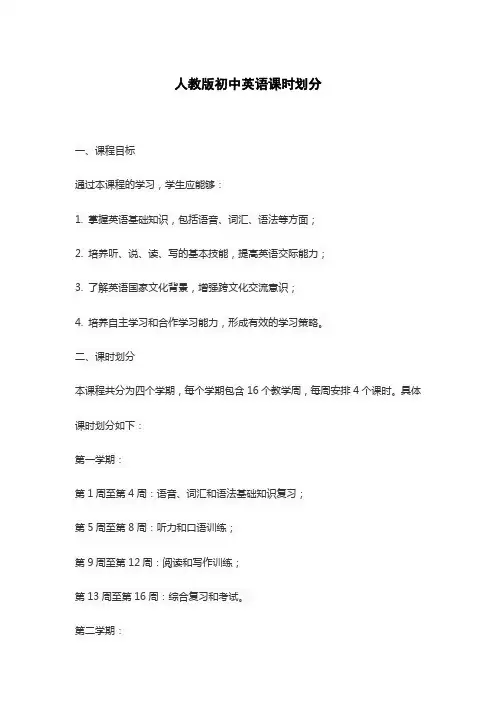 人教版初中英语课时划分

一、课程目标

通过本课程的学习，学生应能够：

1. 掌握英语基础知识，包括语音、词汇、语法等方面；

2. 培养听、说、读、写的基本技能，提高英语交际能力；

3. 了解英语国家文化背景，增强跨文化交流意识；

4. 培养自主学习和合作学习能力，形成有效的学习策略。

二、课时划分

本课程共分为四个学期，每个学期包含 16 个教学周，每周安排 4 个课时。具体课时划分如下：

第一学期：

第 1 周至第 4 周：语音、词汇和语法基础知识复习；

第 5 周至第 8 周：听力和口语训练；

第 9 周至第 12 周：阅读和写作训练；

第 13 周至第 16 周：综合复习和考试。

第二学期：